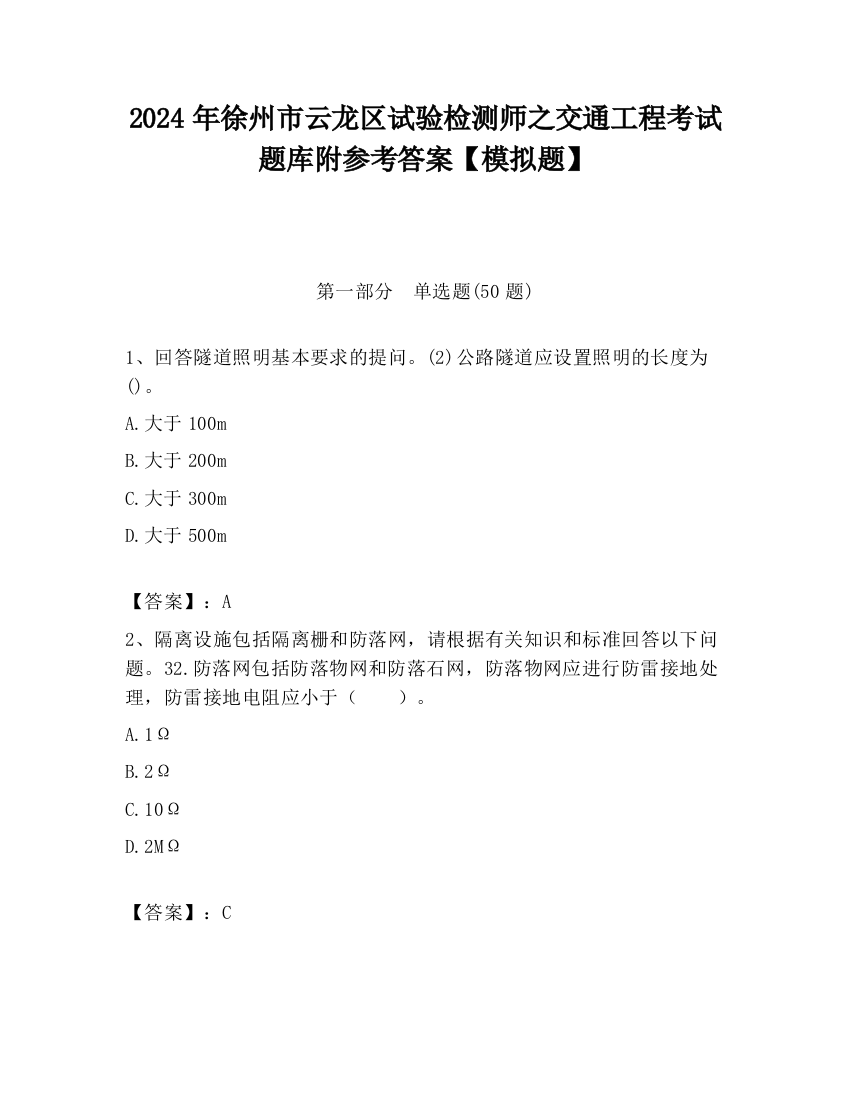 2024 年徐州市云龙区试验检测师之交通工程考试题库附参考答案【模拟题】

第一部分　单选题(50 题)

1、回答隧道照明基本要求的提问。(2)公路隧道应设置照明的长度为()。

A.大于 100m

B.大于 200m

C.大于 300m

D.大于 500m

【答案】：A

2、隔离设施包括隔离栅和防落网，请根据有关知识和标准回答以下问题。32.防落网包括防落物网和防落石网，防落物网应进行防雷接地处理，防雷接地电阻应小于（　　）。

A.1Ω

B.2Ω

C.10Ω

D.2MΩ

【答案】：C